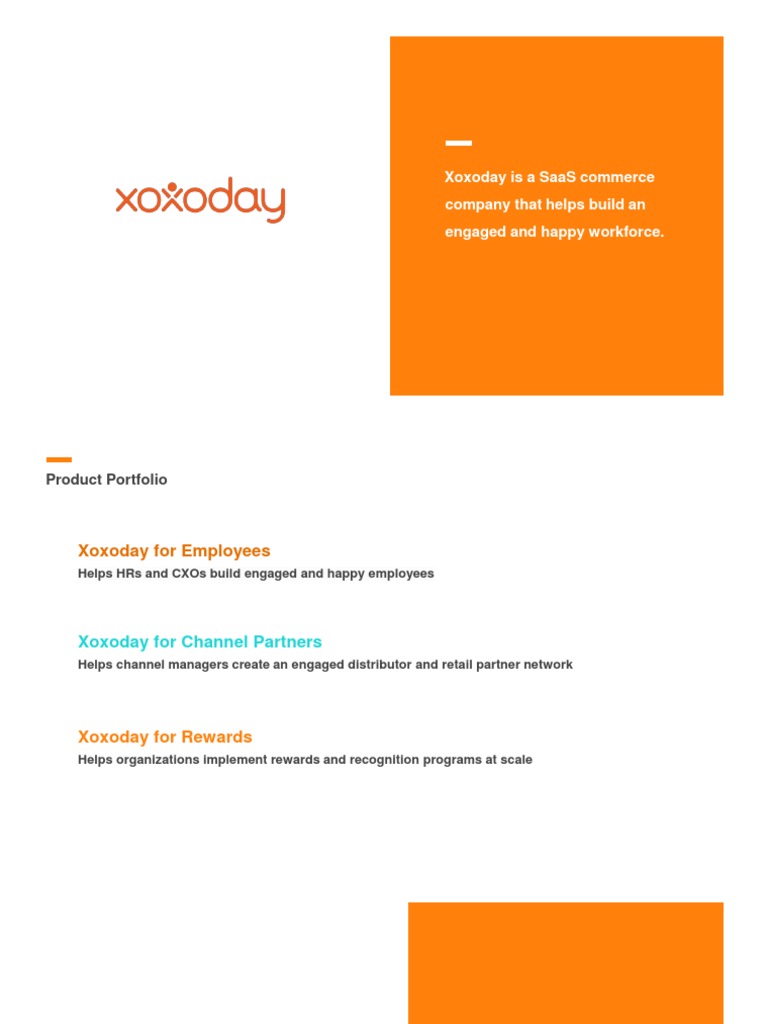 xoxoday

Xoxoday is a SaaS commerce company that helps build an engaged and happy workforce.

Product Portfolio

Xoxoday for Employees
Helps HRs and CXOs build engaged and happy employees

Xoxoday for Channel Partners
Helps channel managers create an engaged distributor and retail partner network

Xoxoday for Rewards
Helps organizations implement rewards and recognition programs at scale